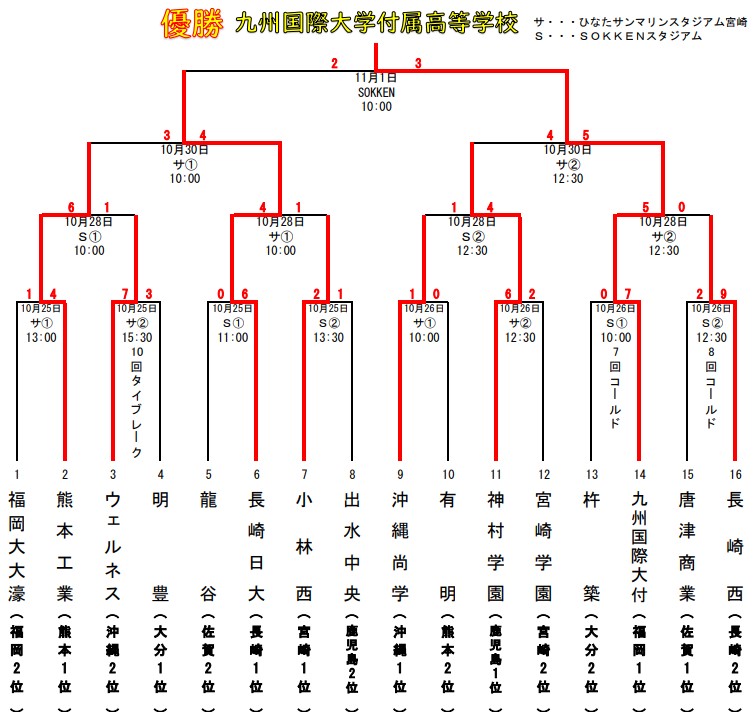 優勝 九州国際大学付属高等学校

サ・・・ひなたサンマリンスタジアム宮崎
S・・・SOKKENスタジアム

2 3
11月1日
SOKKEN
10:00

3 4
10月30日
サ①
10:00

4 5
10月30日
サ②
12:30

6 1
10月28日
S①
10:00

4 1
10月28日
サ①
10:00

1 4
10月28日
S②
12:30

5 0
10月28日
サ②
12:30

1 4
10月25日
サ①
13:00

7 3
10月25日
サ②
15:30
10回タイブレーク

0 6
10月25日
S①
11:00

2 1
10月25日
S②
13:30

1 0
10月26日
サ①
10:00

6 2
10月26日
サ②
12:30

0 7
10月26日
S①
10:00
7回コールド

2 9
10月26日
S②
12:30
8回コールド

1 福岡大大濠（福岡2位）
2 熊本工業（熊本1位）
3 ウェルネス（沖縄2位）
4 明豊（大分1位）
5 龍谷（佐賀2位）
6 長崎日大（長崎1位）
7 小林西（宮崎1位）
8 出水中央（鹿児島2位）
9 沖縄尚学（沖縄1位）
10 有明（熊本2位）
11 神村学園（鹿児島1位）
12 宮崎学園（宮崎2位）
13 杵築（大分2位）
14 九州国際大付（福岡1位）
15 唐津商業（佐賀1位）
16 長崎西（長崎2位）